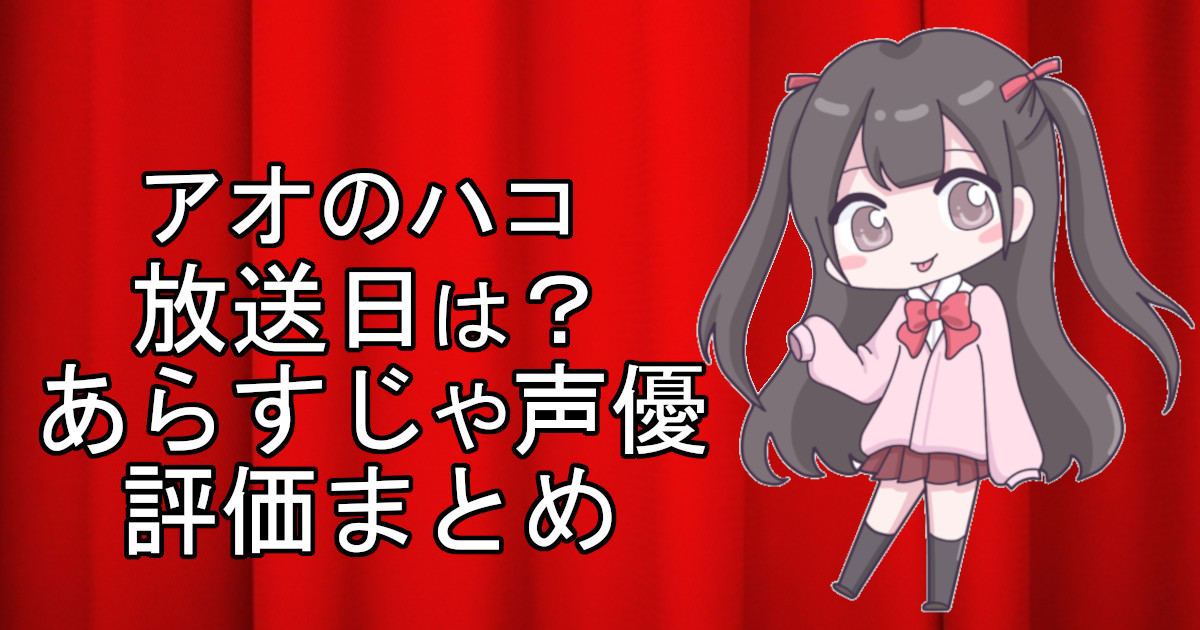 アオのハコ
放送日は？
あらすじや声優
評価まとめ